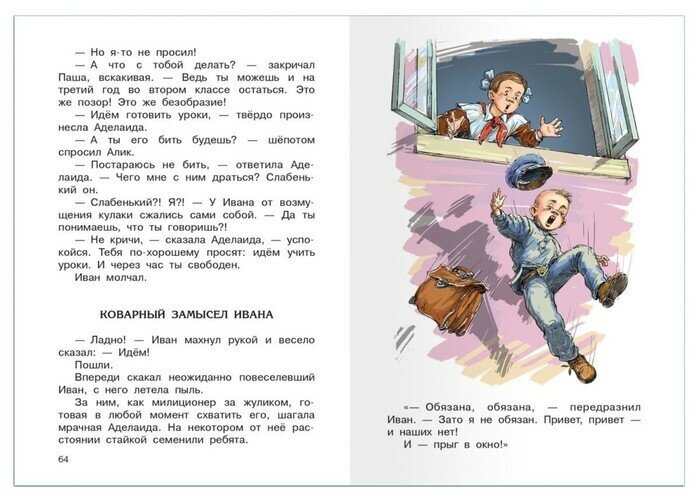 — Но я-то не просил!

— А что с тобой делать? — закричал Паша, вскакивая. — Ведь ты можешь и на третий год во втором классе остаться. Это же позор! Это же безобразие!

— Идём готовить уроки, — твёрдо произнесла Аделаида.

— А ты его бить будешь? — шёпотом спросил Алик.

— Постараюсь не бить, — ответила Аделаида. — Чего мне с ним драться? Слабенький он.

— Слабенький?! Я?! — У Ивана от возмущения кулаки сжались сами собой. — Да ты понимаешь, что ты говоришь?!

— Не кричи, — сказала Аделаида, — успокойся. Тебя по-хорошему просят: идём учить уроки. И через час ты свободен.

Иван молчал.

КОВАРНЫЙ ЗАМЫСЕЛ ИВАНА

— Ладно! — Иван махнул рукой и весело сказал: — Идём!

Пошли.

Впереди скакал неожиданно повеселевший Иван, с него летела пыль.

За ним, как милиционер за жуликом, готовая в любой момент схватить его, шагала мрачная Аделаида. На некотором от неё расстоянии стайкой семенили ребята.

64

«— Обязана, обязана, — передразнил Иван. — Зато я не обязан. Привет, привет — и наших нет!

И — прыг в окно!»